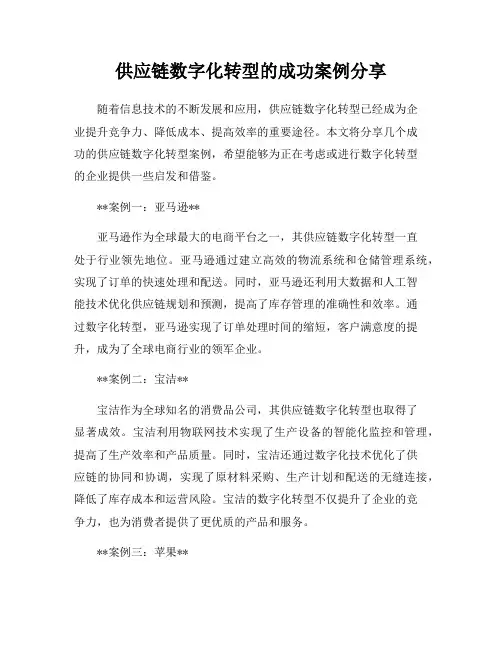 供应链数字化转型的成功案例分享

随着信息技术的不断发展和应用，供应链数字化转型已经成为企业提升竞争力、降低成本、提高效率的重要途径。本文将分享几个成功的供应链数字化转型案例，希望能够为正在考虑或进行数字化转型的企业提供一些启发和借鉴。

**案例一：亚马逊**

亚马逊作为全球最大的电商平台之一，其供应链数字化转型一直处于行业领先地位。亚马逊通过建立高效的物流系统和仓储管理系统，实现了订单的快速处理和配送。同时，亚马逊还利用大数据和人工智能技术优化供应链规划和预测，提高了库存管理的准确性和效率。通过数字化转型，亚马逊实现了订单处理时间的缩短，客户满意度的提升，成为了全球电商行业的领军企业。

**案例二：宝洁**

宝洁作为全球知名的消费品公司，其供应链数字化转型也取得了显著成效。宝洁利用物联网技术实现了生产设备的智能化监控和管理，提高了生产效率和产品质量。同时，宝洁还通过数字化技术优化了供应链的协同和协调，实现了原材料采购、生产计划和配送的无缝连接，降低了库存成本和运营风险。宝洁的数字化转型不仅提升了企业的竞争力，也为消费者提供了更优质的产品和服务。

**案例三：苹果**